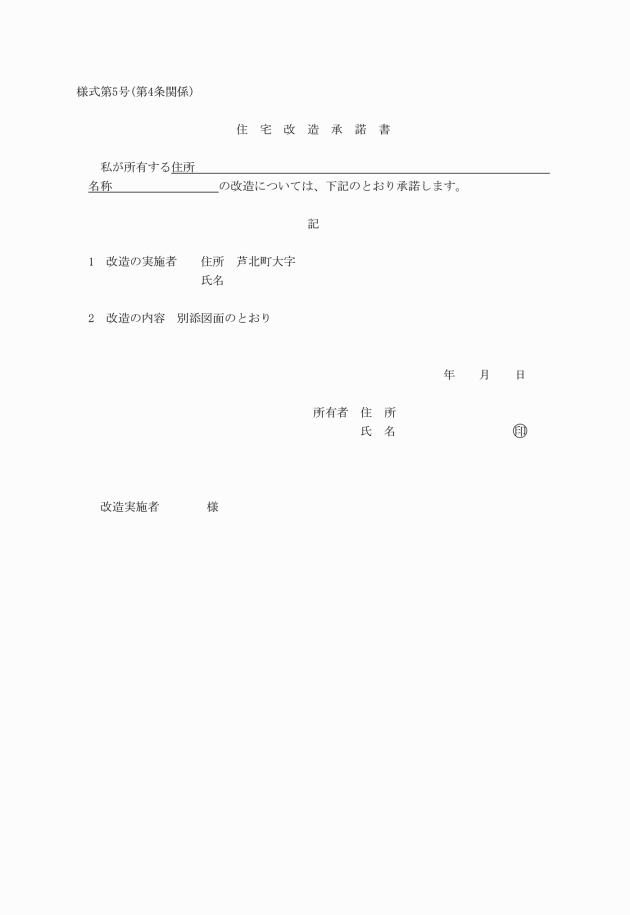 様式第5号(第4条関係)

住 宅 改 造 承 諾 書

私が所有する住所
名称　　　　　　　　の改造については、下記のとおり承諾します。

記

1　改造の実施者　　住所　芦北町大字
氏名

2　改造の内容　別添図面のとおり

年　　月　　日

所有者　住　所
氏　名　　　　　　　印

改造実施者　　　　様